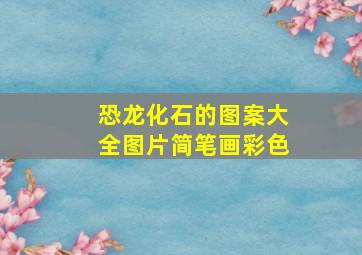 恐龙化石的图案大全图片简笔画彩色